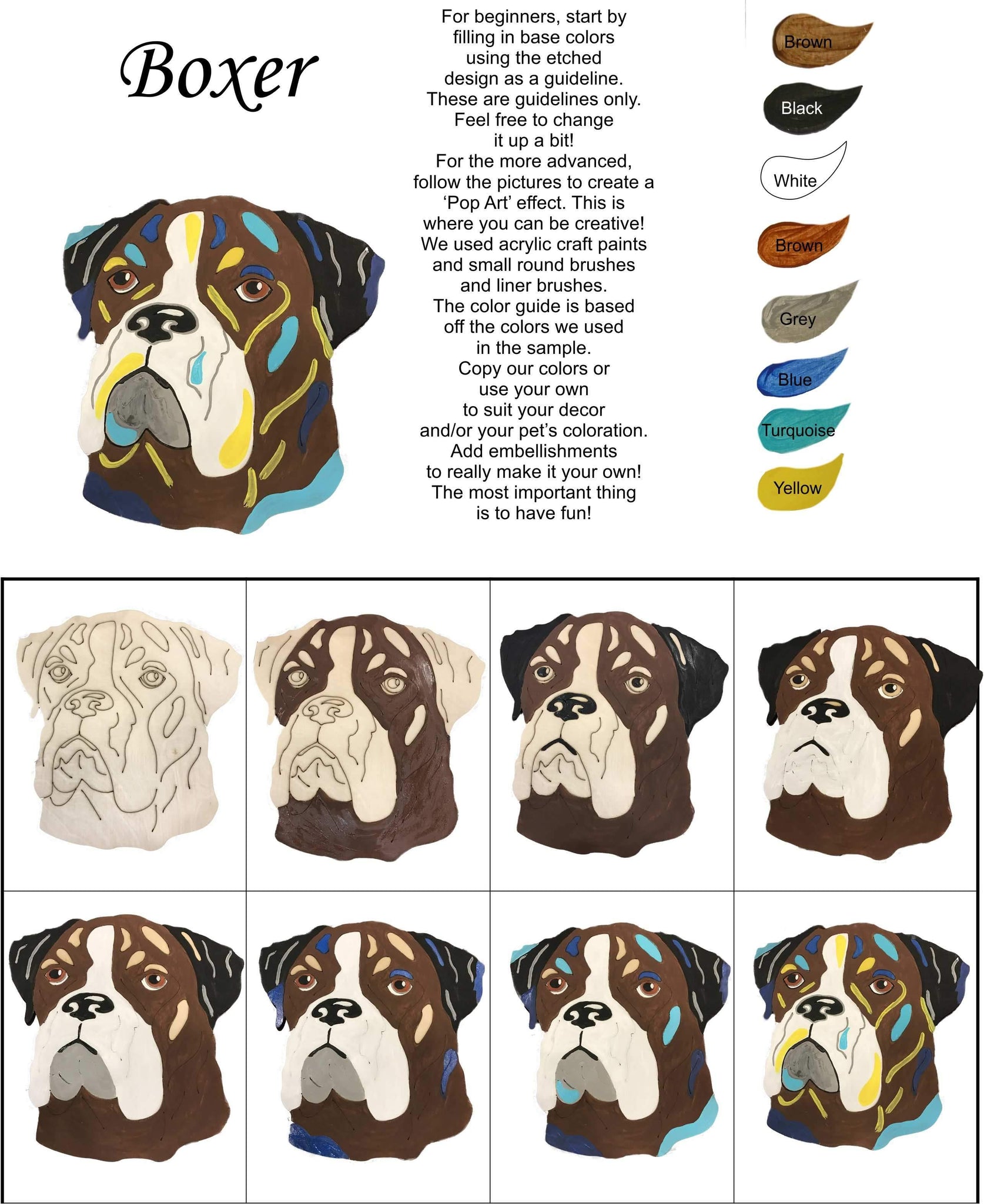 Boxer

For beginners, start by filling in base colors using the etched design as a guideline. These are guidelines only. Feel free to change it up a bit! For the more advanced, follow the pictures to create a 'Pop Art' effect. This is where you can be creative! We used acrylic craft paints and small round brushes and liner brushes. The color guide is based off the colors we used in the sample. Copy our colors or use your own to suit your decor and/or your pet's coloration. Add embellishments to really make it your own! The most important thing is to have fun!

Brown
Black
White
Brown
Grey
Blue
Turquoise
Yellow